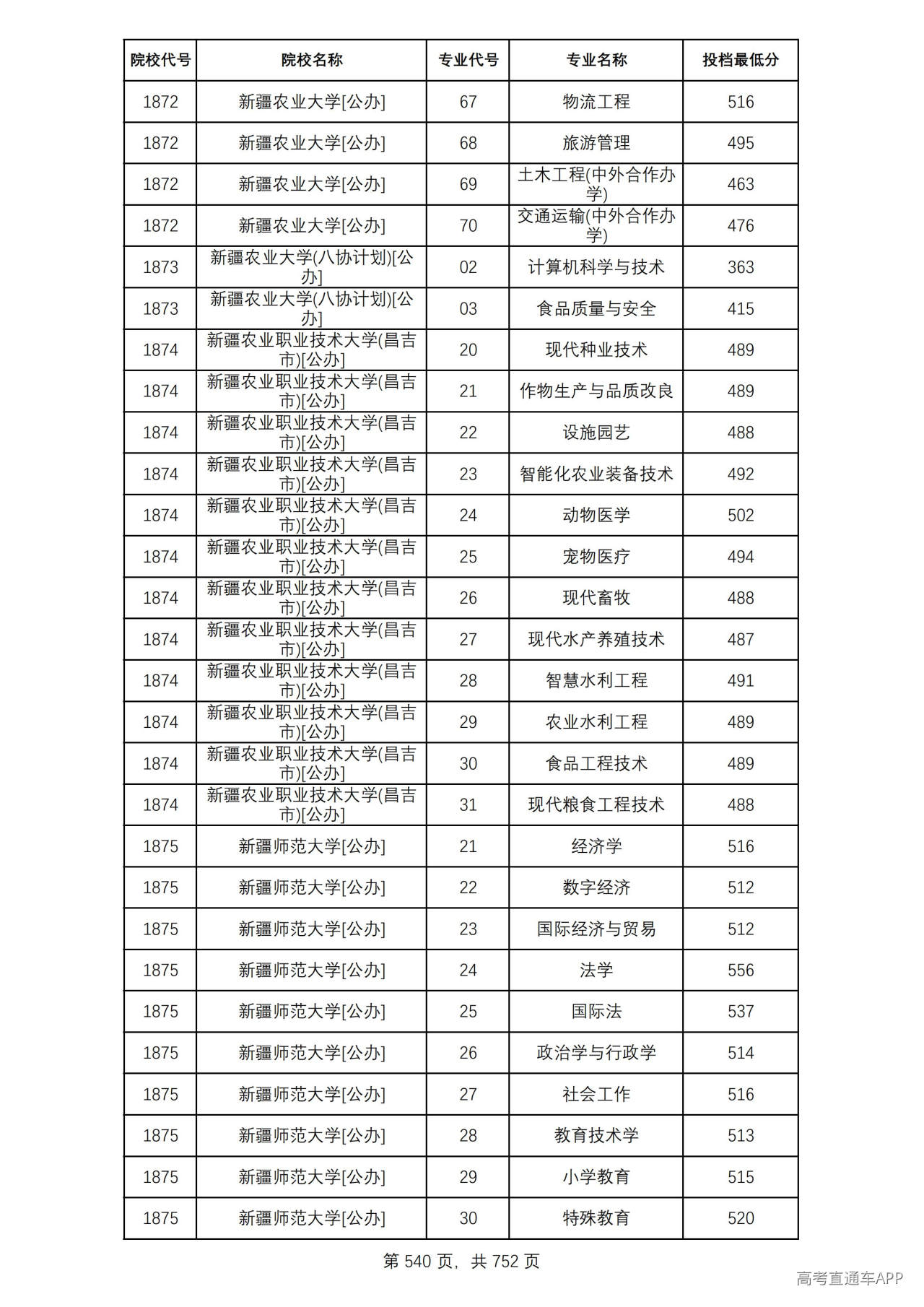 | 院校代号 | 院校名称 | 专业代号 | 专业名称 | 投档最低分 |
|---|---|---|---|---|
| 1872 | 新疆农业大学[公办] | 67 | 物流工程 | 516 |
| 1872 | 新疆农业大学[公办] | 68 | 旅游管理 | 495 |
| 1872 | 新疆农业大学[公办] | 69 | 土木工程(中外合作办学) | 463 |
| 1872 | 新疆农业大学[公办] | 70 | 交通运输(中外合作办学) | 476 |
| 1873 | 新疆农业大学(八协计划)[公办] | 02 | 计算机科学与技术 | 363 |
| 1873 | 新疆农业大学(八协计划)[公办] | 03 | 食品质量与安全 | 415 |
| 1874 | 新疆农业职业技术大学(昌吉市)[公办] | 20 | 现代种业技术 | 489 |
| 1874 | 新疆农业职业技术大学(昌吉市)[公办] | 21 | 作物生产与品质改良 | 489 |
| 1874 | 新疆农业职业技术大学(昌吉市)[公办] | 22 | 设施园艺 | 488 |
| 1874 | 新疆农业职业技术大学(昌吉市)[公办] | 23 | 智能化农业装备技术 | 492 |
| 1874 | 新疆农业职业技术大学(昌吉市)[公办] | 24 | 动物医学 | 502 |
| 1874 | 新疆农业职业技术大学(昌吉市)[公办] | 25 | 宠物医疗 | 494 |
| 1874 | 新疆农业职业技术大学(昌吉市)[公办] | 26 | 现代畜牧 | 488 |
| 1874 | 新疆农业职业技术大学(昌吉市)[公办] | 27 | 现代水产养殖技术 | 487 |
| 1874 | 新疆农业职业技术大学(昌吉市)[公办] | 28 | 智慧水利工程 | 491 |
| 1874 | 新疆农业职业技术大学(昌吉市)[公办] | 29 | 农业水利工程 | 489 |
| 1874 | 新疆农业职业技术大学(昌吉市)[公办] | 30 | 食品工程技术 | 489 |
| 1874 | 新疆农业职业技术大学(昌吉市)[公办] | 31 | 现代粮食工程技术 | 488 |
| 1875 | 新疆师范大学[公办] | 21 | 经济学 | 516 |
| 1875 | 新疆师范大学[公办] | 22 | 数字经济 | 512 |
| 1875 | 新疆师范大学[公办] | 23 | 国际经济与贸易 | 512 |
| 1875 | 新疆师范大学[公办] | 24 | 法学 | 556 |
| 1875 | 新疆师范大学[公办] | 25 | 国际法 | 537 |
| 1875 | 新疆师范大学[公办] | 26 | 政治学与行政学 | 514 |
| 1875 | 新疆师范大学[公办] | 27 | 社会工作 | 516 |
| 1875 | 新疆师范大学[公办] | 28 | 教育技术学 | 513 |
| 1875 | 新疆师范大学[公办] | 29 | 小学教育 | 515 |
| 1875 | 新疆师范大学[公办] | 30 | 特殊教育 | 520 |

第540页，共752页

高考直通车APP